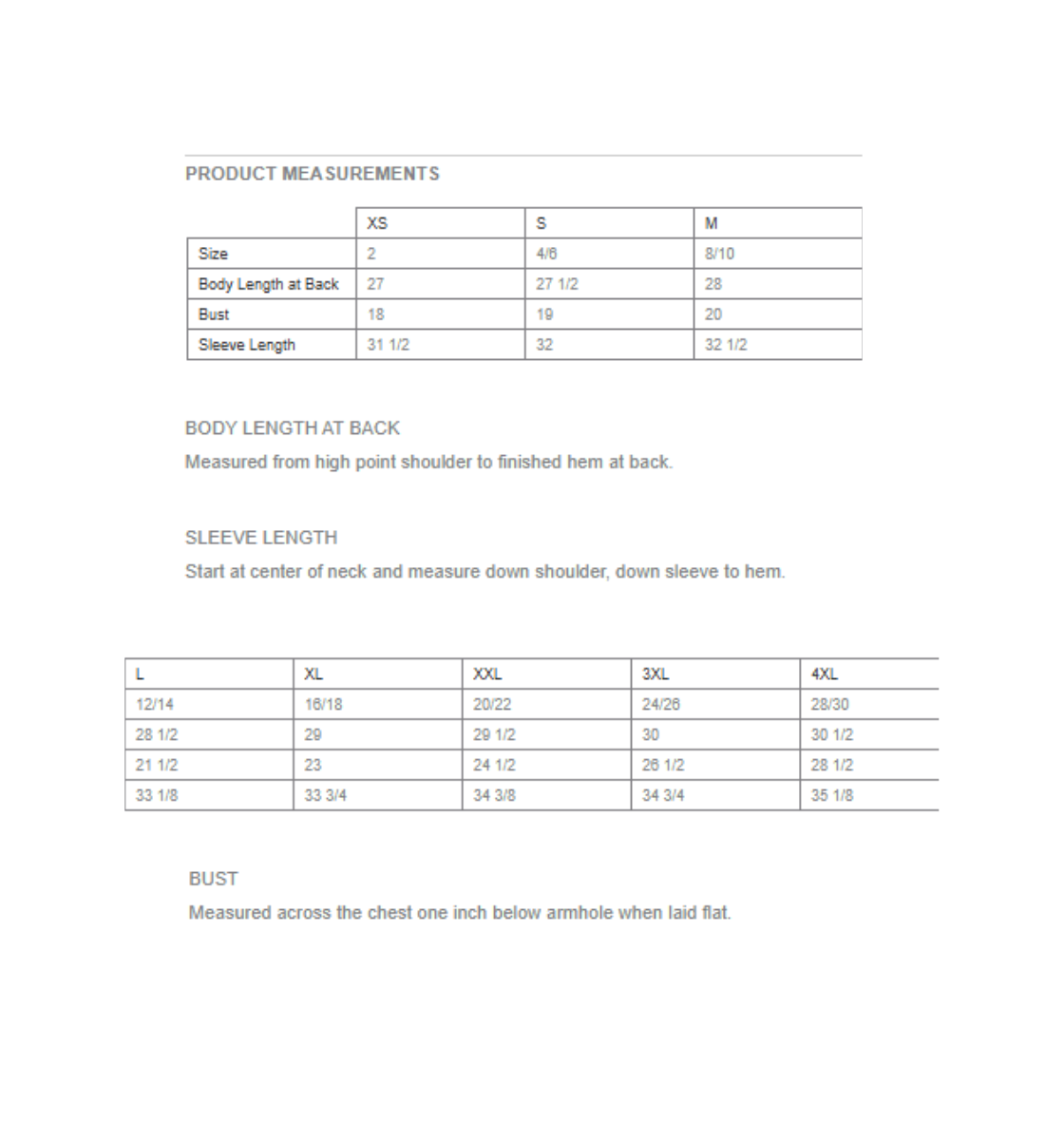 PRODUCT MEASUREMENTS

| | XS | S | M |
|---|---|---|---|
| Size | 2 | 4/6 | 8/10 |
| Body Length at Back | 27 | 27 1/2 | 28 |
| Bust | 18 | 19 | 20 |
| Sleeve Length | 31 1/2 | 32 | 32 1/2 |

BODY LENGTH AT BACK
Measured from high point shoulder to finished hem at back.

SLEEVE LENGTH
Start at center of neck and measure down shoulder, down sleeve to hem.

| L | XL | XXL | 3XL | 4XL |
|---|---|---|---|---|
| 12/14 | 16/18 | 20/22 | 24/26 | 28/30 |
| 28 1/2 | 29 | 29 1/2 | 30 | 30 1/2 |
| 21 1/2 | 23 | 24 1/2 | 26 1/2 | 28 1/2 |
| 33 1/8 | 33 3/4 | 34 3/8 | 34 3/4 | 35 1/8 |

BUST
Measured across the chest one inch below armhole when laid flat.